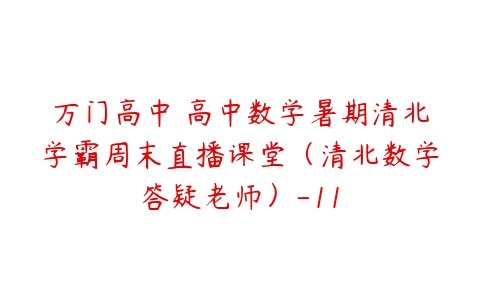 万门高中 高中数学暑期清北学霸周末直播课堂（清北数学答疑老师）-11